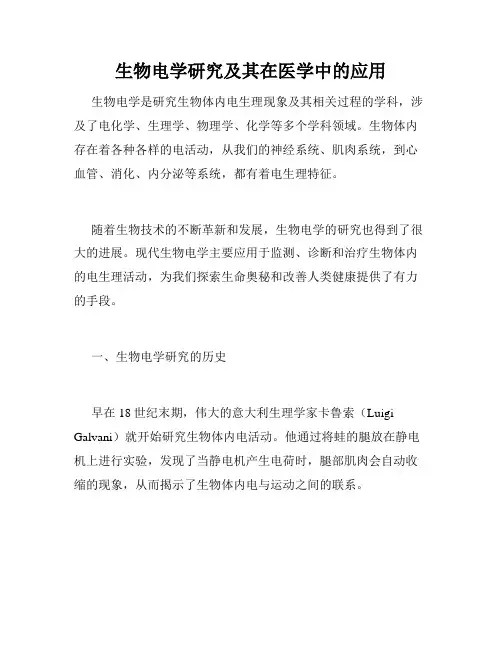 生物电学研究及其在医学中的应用

生物电学是研究生物体内电生理现象及其相关过程的学科，涉及了电化学、生理学、物理学、化学等多个学科领域。生物体内存在着各种各样的电活动，从我们的神经系统、肌肉系统，到心血管、消化、内分泌等系统，都有着电生理特征。

随着生物技术的不断革新和发展，生物电学的研究也得到了很大的进展。现代生物电学主要应用于监测、诊断和治疗生物体内的电生理活动，为我们探索生命奥秘和改善人类健康提供了有力的手段。

一、生物电学研究的历史

早在 18 世纪末期，伟大的意大利生理学家卡鲁索（Luigi Galvani）就开始研究生物体内电活动。他通过将蛙的腿放在静电机上进行实验，发现了当静电机产生电荷时，腿部肌肉会自动收缩的现象，从而揭示了生物体内电与运动之间的联系。